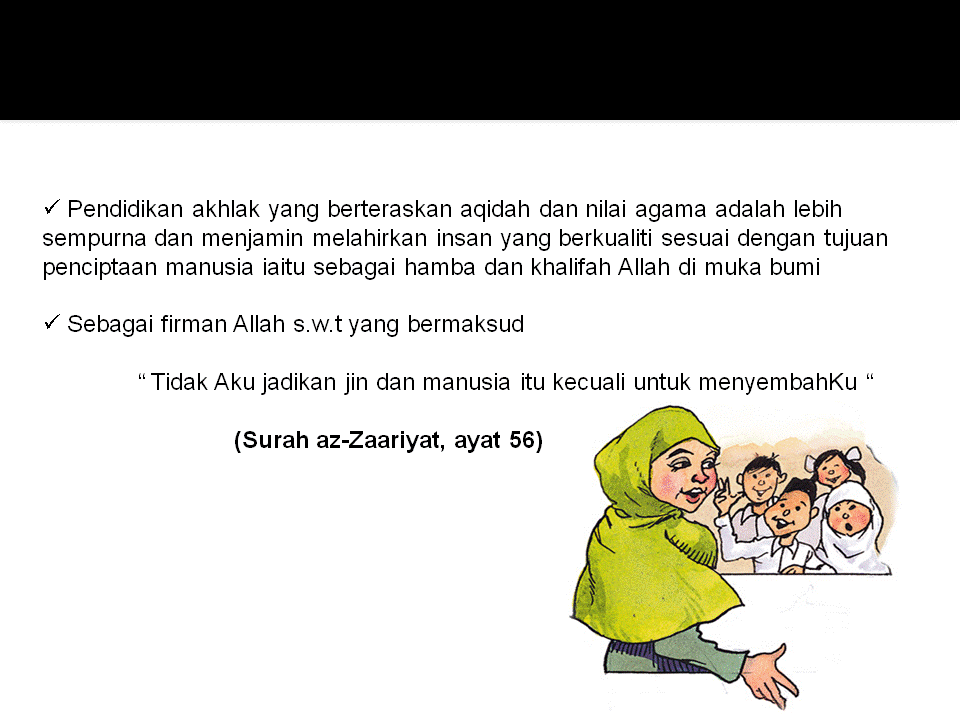 ✓ Pendidikan akhlak yang berteraskan aqidah dan nilai agama adalah lebih sempurna dan menjamin melahirkan insan yang berkualiti sesuai dengan tujuan penciptaan manusia iaitu sebagai hamba dan khalifah Allah di muka bumi

✓ Sebagai firman Allah s.w.t yang bermaksud

" Tidak Aku jadikan jin dan manusia itu kecuali untuk menyembahKu "

(Surah az-Zaariyat, ayat 56)